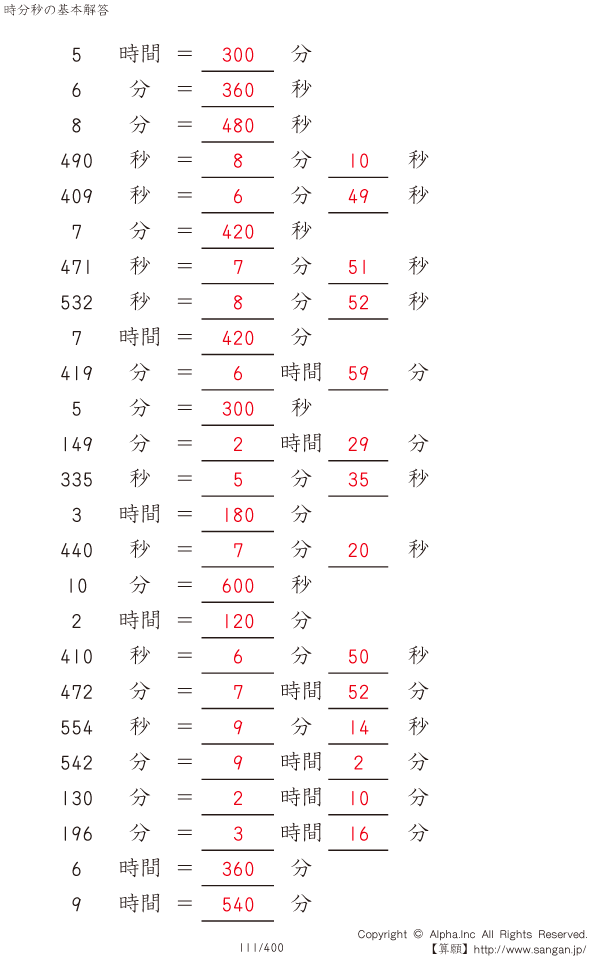 時分秒の基本解答

5 時間 = 300 分

6 分 = 360 秒

8 分 = 480 秒

490 秒 = 8 分 10 秒

409 秒 = 6 分 49 秒

7 分 = 420 秒

471 秒 = 7 分 51 秒

532 秒 = 8 分 52 秒

7 時間 = 420 分

419 分 = 6 時間 59 分

5 分 = 300 秒

149 分 = 2 時間 29 分

335 秒 = 5 分 35 秒

3 時間 = 180 分

440 秒 = 7 分 20 秒

10 分 = 600 秒

2 時間 = 120 分

410 秒 = 6 分 50 秒

472 分 = 7 時間 52 分

554 秒 = 9 分 14 秒

542 分 = 9 時間 2 分

130 分 = 2 時間 10 分

196 分 = 3 時間 16 分

6 時間 = 360 分

9 時間 = 540 分

111/400

Copyright © Alpha.Inc All Rights Reserved.
【算願】http://www.sangan.jp/